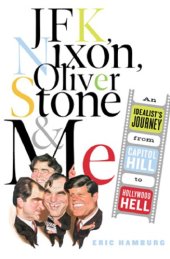 JFK, Nixon, Oliver Stone & Me

An IDEALIST'S JOURNEY from CAPITOL HILL to HOLLYWOOD HELL

ERIC HAMBURG